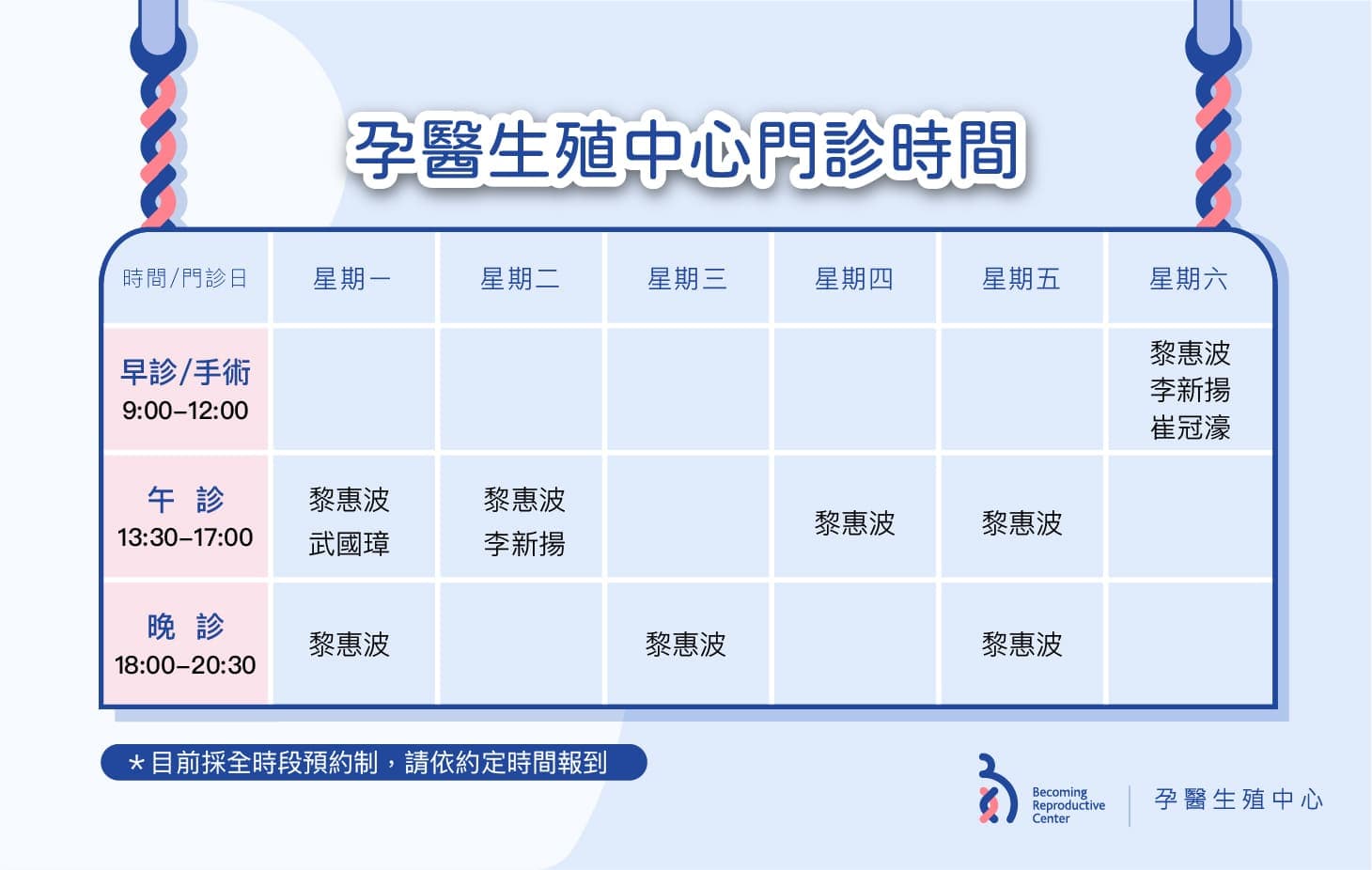 孕醫生殖中心門診時間

| 時間/門診日 | 星期一 | 星期二 | 星期三 | 星期四 | 星期五 | 星期六 |
|---|---|---|---|---|---|---|
| 早診/手術 9:00–12:00 | | | | | | 黎惠波 李新揚 崔冠濠 |
| 午 診 13:30–17:00 | 黎惠波 武國璋 | 黎惠波 李新揚 | | 黎惠波 | 黎惠波 | |
| 晚 診 18:00–20:30 | 黎惠波 | | 黎惠波 | | 黎惠波 | |

＊目前採全時段預約制，請依約定時間報到

Becoming Reproductive Center

孕醫生殖中心